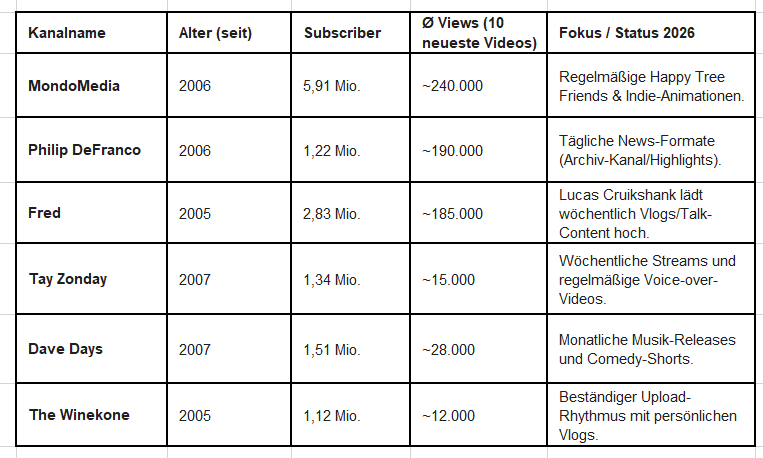 | Kanalname | Alter (seit) | Subscriber | Ø Views (10 neueste Videos) | Fokus / Status 2026 |
|---|---|---|---|---|
| MondoMedia | 2006 | 5,91 Mio. | ~240.000 | Regelmäßige Happy Tree Friends & Indie-Animationen. |
| Philip DeFranco | 2006 | 1,22 Mio. | ~190.000 | Tägliche News-Formate (Archiv-Kanal/Highlights). |
| Fred | 2005 | 2,83 Mio. | ~185.000 | Lucas Cruikshank lädt wöchentlich Vlogs/Talk-Content hoch. |
| Tay Zonday | 2007 | 1,34 Mio. | ~15.000 | Wöchentliche Streams und regelmäßige Voice-over-Videos. |
| Dave Days | 2007 | 1,51 Mio. | ~28.000 | Monatliche Musik-Releases und Comedy-Shorts. |
| The Winekone | 2005 | 1,12 Mio. | ~12.000 | Beständiger Upload-Rhythmus mit persönlichen Vlogs. |